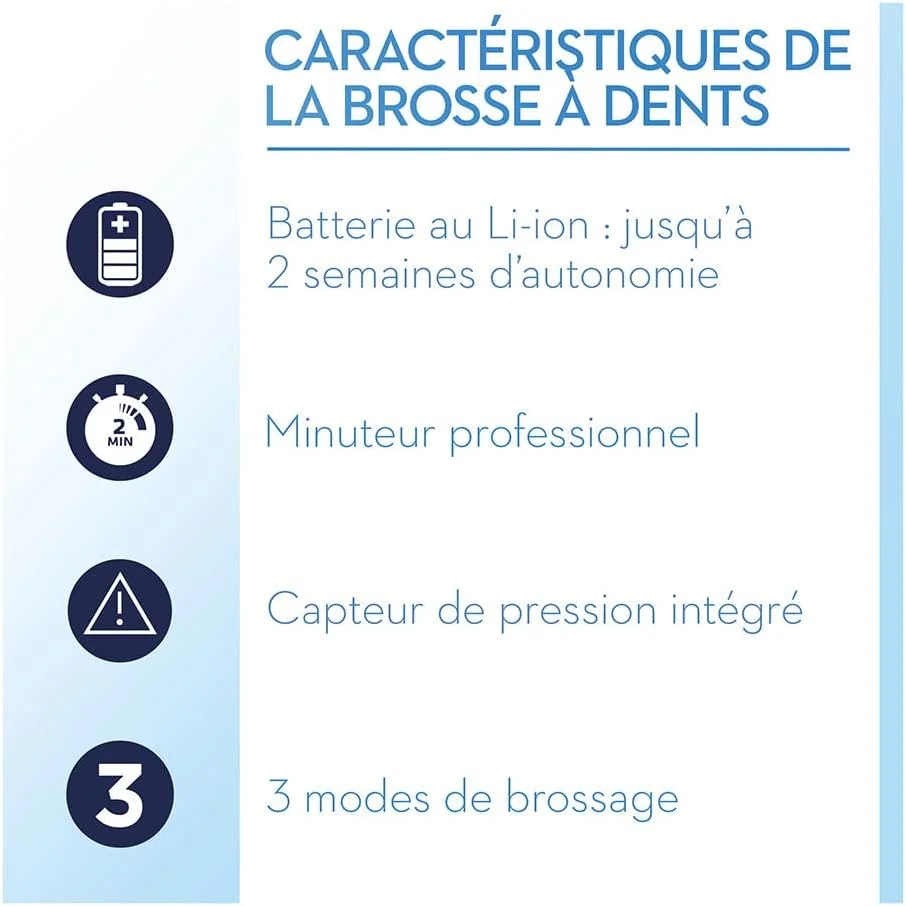 CARACTÉRISTIQUES DE LA BROSSE À DENTS

Batterie au Li-ion : jusqu'à 2 semaines d'autonomie

2 MIN

Minuteur professionnel

Capteur de pression intégré

3

3 modes de brossage